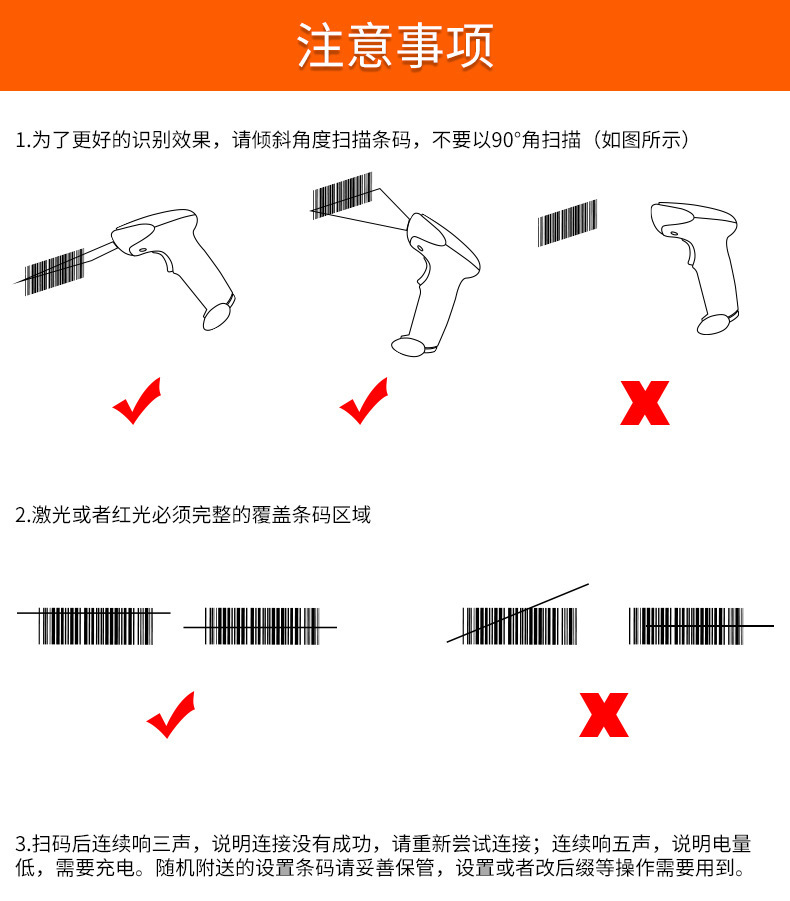 注意事项

1.为了更好的识别效果，请倾斜角度扫描条码，不要以90°角扫描（如图所示）

2.激光或者红光必须完整的覆盖条码区域

3.扫码后连续响三声，说明连接没有成功，请重新尝试连接；连续响五声，说明电量低，需要充电。随机附送的设置条码请妥善保管，设置或者改后缀等操作需要用到。